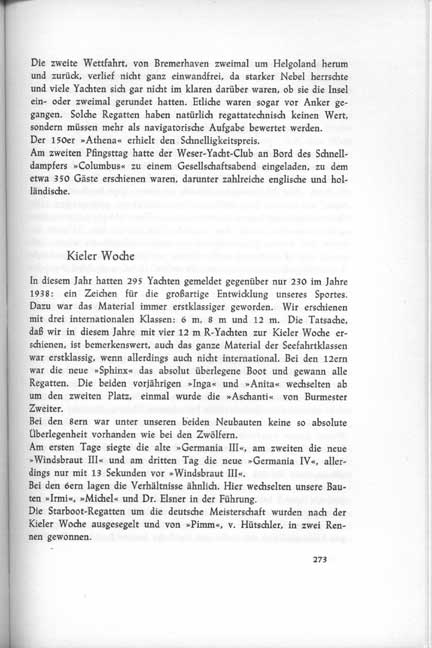 Die zweite Wettfahrt, von Bremerhaven zweimal um Helgoland herum und zurück, verlief nicht ganz einwandfrei, da starker Nebel herrschte und viele Yachten sich gar nicht im klaren darüber waren, ob sie die Insel ein- oder zweimal gerundet hatten. Etliche waren sogar vor Anker gegangen. Solche Regatten haben natürlich regattatechnisch keinen Wert, sondern müssen mehr als navigatorische Aufgabe bewertet werden.
Der 150er »Athena« erhielt den Schnelligkeitspreis.
Am zweiten Pfingsttag hatte der Weser-Yacht-Club an Bord des Schnelldampfers »Columbus« zu einem Gesellschaftsabend eingeladen, zu dem etwa 350 Gäste erschienen waren, darunter zahlreiche englische und holländische.

Kieler Woche

In diesem Jahr hatten 295 Yachten gemeldet gegenüber nur 230 im Jahre 1938: ein Zeichen für die großartige Entwicklung unseres Sportes. Dazu war das Material immer erstklassiger geworden. Wir erschienen mit drei internationalen Klassen: 6 m, 8 m und 12 m. Die Tatsache, daß wir in diesem Jahre mit vier 12 m R-Yachten zur Kieler Woche erschienen, ist bemerkenswert, auch das ganze Material der Seefahrtklassen war erstklassig, wenn allerdings auch nicht international. Bei den 12ern war die neue »Sphinx« das absolut überlegene Boot und gewann alle Regatten. Die beiden vorjährigen »Inga« und »Anita« wechselten ab um den zweiten Platz, einmal wurde die »Aschanti« von Burmester Zweiter.
Bei den 8ern war unter unseren beiden Neubauten keine so absolute Überlegenheit vorhanden wie bei den Zwölfern.
Am ersten Tage siegte die alte »Germania III«, am zweiten die neue »Windsbraut III« und am dritten Tag die neue »Germania IV«, allerdings nur mit 13 Sekunden vor »Windsbraut III«.
Bei den 6ern lagen die Verhältnisse ähnlich. Hier wechselten unsere Bauten »Irmi«, »Michel« und Dr. Elsner in der Führung.
Die Starboot-Regatten um die deutsche Meisterschaft wurden nach der Kieler Woche ausgesegelt und von »Pimm«, v. Hütschler, in zwei Rennen gewonnen.

273